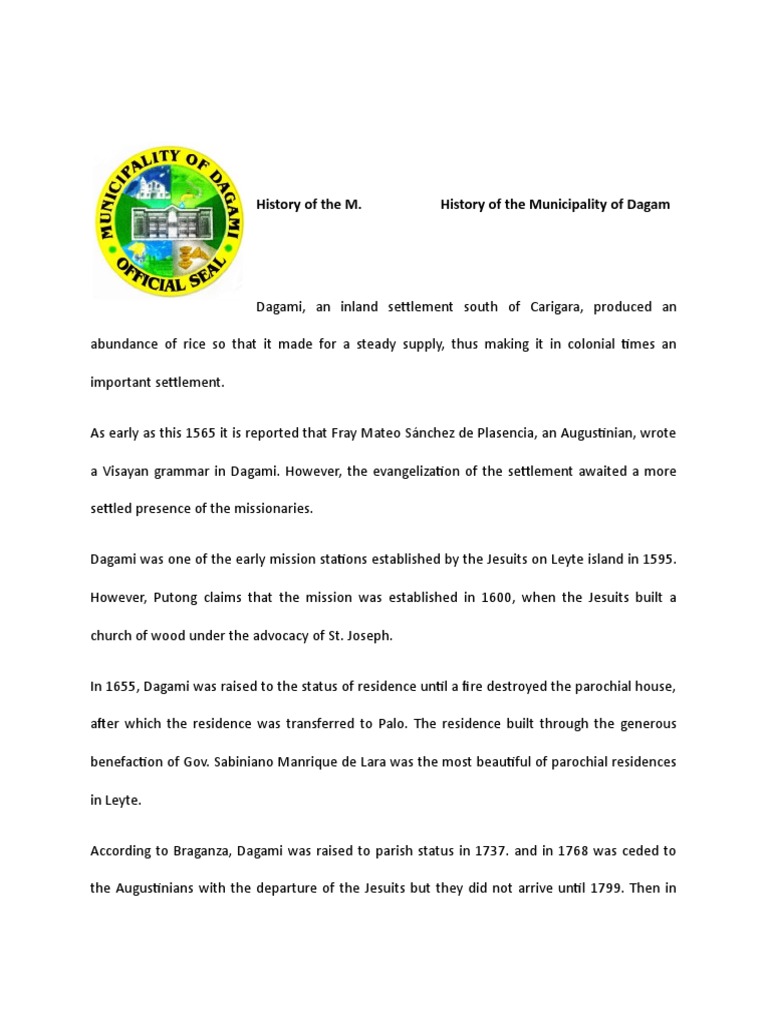 MUNICIPALITY OF DAGAMI
OFFICIAL SEAL

History of the M. History of the Municipality of Dagam

Dagami, an inland settlement south of Carigara, produced an abundance of rice so that it made for a steady supply, thus making it in colonial times an important settlement.

As early as this 1565 it is reported that Fray Mateo Sánchez de Plasencia, an Augustinian, wrote a Visayan grammar in Dagami. However, the evangelization of the settlement awaited a more settled presence of the missionaries.

Dagami was one of the early mission stations established by the Jesuits on Leyte island in 1595. However, Putong claims that the mission was established in 1600, when the Jesuits built a church of wood under the advocacy of St. Joseph.

In 1655, Dagami was raised to the status of residence until a fire destroyed the parochial house, after which the residence was transferred to Palo. The residence built through the generous benefaction of Gov. Sabiniano Manrique de Lara was the most beautiful of parochial residences in Leyte.

According to Braganza, Dagami was raised to parish status in 1737. and in 1768 was ceded to the Augustinians with the departure of the Jesuits but they did not arrive until 1799. Then in